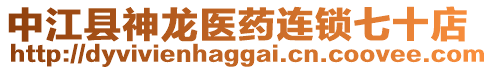 中江县神龙医药连锁七十店
http://dyvivienhaggai.cn.coovee.com